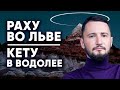 РАХУ ВО ЛЬВЕ

КЕТУ В ВОДОЛЕЕ